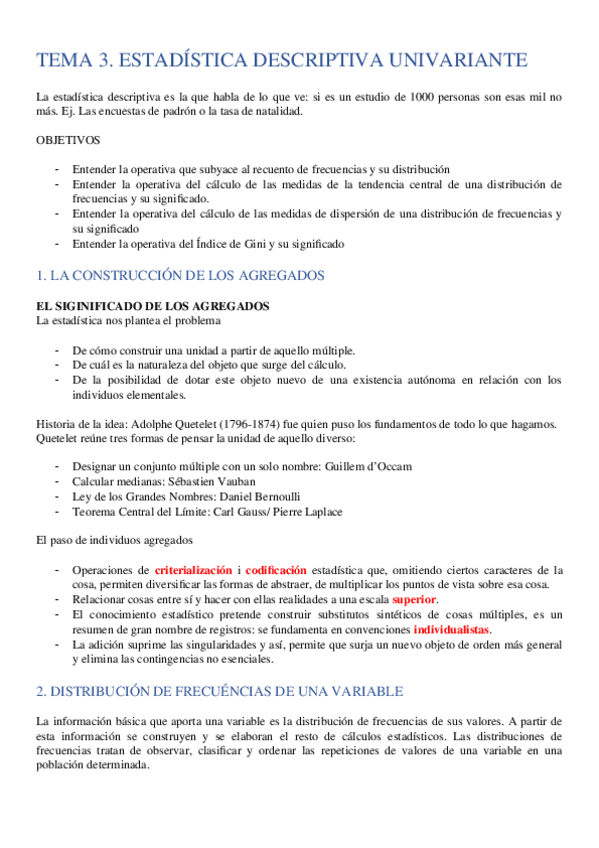 TEMA 3. ESTADÍSTICA DESCRIPTIVA UNIVARIANTE

La estadística descriptiva es la que habla de lo que ve: si es un estudio de 1000 personas son esas mil no más. Ej. Las encuestas de padrón o la tasa de natalidad.

OBJETIVOS

- Entender la operativa que subyace al recuento de frecuencias y su distribución
- Entender la operativa del cálculo de las medidas de la tendencia central de una distribución de frecuencias y su significado.
- Entender la operativa del cálculo de las medidas de dispersión de una distribución de frecuencias y su significado
- Entender la operativa del Índice de Gini y su significado

1. LA CONSTRUCCIÓN DE LOS AGREGADOS

EL SIGINIFICADO DE LOS AGREGADOS
La estadística nos plantea el problema

- De cómo construir una unidad a partir de aquello múltiple.
- De cuál es la naturaleza del objeto que surge del cálculo.
- De la posibilidad de dotar este objeto nuevo de una existencia autónoma en relación con los individuos elementales.

Historia de la idea: Adolphe Quetelet (1796-1874) fue quien puso los fundamentos de todo lo que hagamos. Quetelet reúne tres formas de pensar la unidad de aquello diverso:

- Designar un conjunto múltiple con un solo nombre: Guillem d'Occam
- Calcular medianas: Sébastien Vauban
- Ley de los Grandes Nombres: Daniel Bernoulli
- Teorema Central del Límite: Carl Gauss/ Pierre Laplace

El paso de individuos agregados

- Operaciones de criterialización i codificación estadística que, omitiendo ciertos caracteres de la cosa, permiten diversificar las formas de abstraer, de multiplicar los puntos de vista sobre esa cosa.
- Relacionar cosas entre sí y hacer con ellas realidades a una escala superior.
- El conocimiento estadístico pretende construir substitutos sintéticos de cosas múltiples, es un resumen de gran nombre de registros: se fundamenta en convenciones individualistas.
- La adición suprime las singularidades y así, permite que surja un nuevo objeto de orden más general y elimina las contingencias no esenciales.

2. DISTRIBUCIÓN DE FRECUÉNCIAS DE UNA VARIABLE

La información básica que aporta una variable es la distribución de frecuencias de sus valores. A partir de esta información se construyen y se elaboran el resto de cálculos estadísticos. Las distribuciones de frecuencias tratan de observar, clasificar y ordenar las repeticiones de valores de una variable en una población determinada.